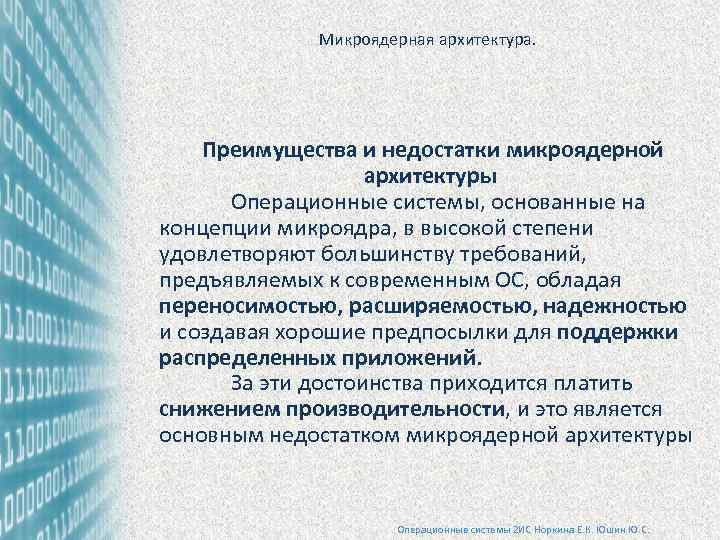 Микроядерная архитектура.

Преимущества и недостатки микроядерной архитектуры

Операционные системы, основанные на концепции микроядра, в высокой степени удовлетворяют большинству требований, предъявляемых к современным ОС, обладая переносимостью, расширяемостью, надежностью и создавая хорошие предпосылки для поддержки распределенных приложений.

За эти достоинства приходится платить снижением производительности, и это является основным недостатком микроядерной архитектуры

Операционные системы 2ИС Норкина Е.К. Юшин Ю.С.